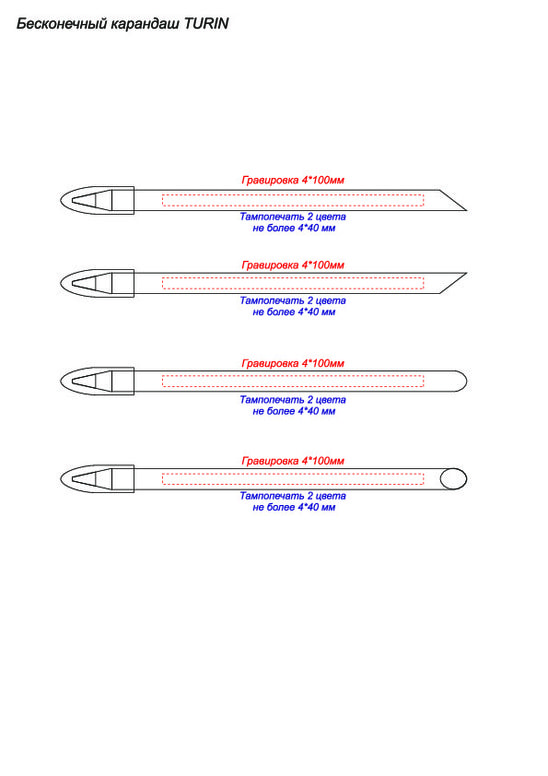 Бесконечный карандаш TURIN

Гравировка 4*100мм

Тампопечать 2 цвета
не более 4*40 мм

Гравировка 4*100мм

Тампопечать 2 цвета
не более 4*40 мм

Гравировка 4*100мм

Тампопечать 2 цвета
не более 4*40 мм

Гравировка 4*100мм

Тампопечать 2 цвета
не более 4*40 мм